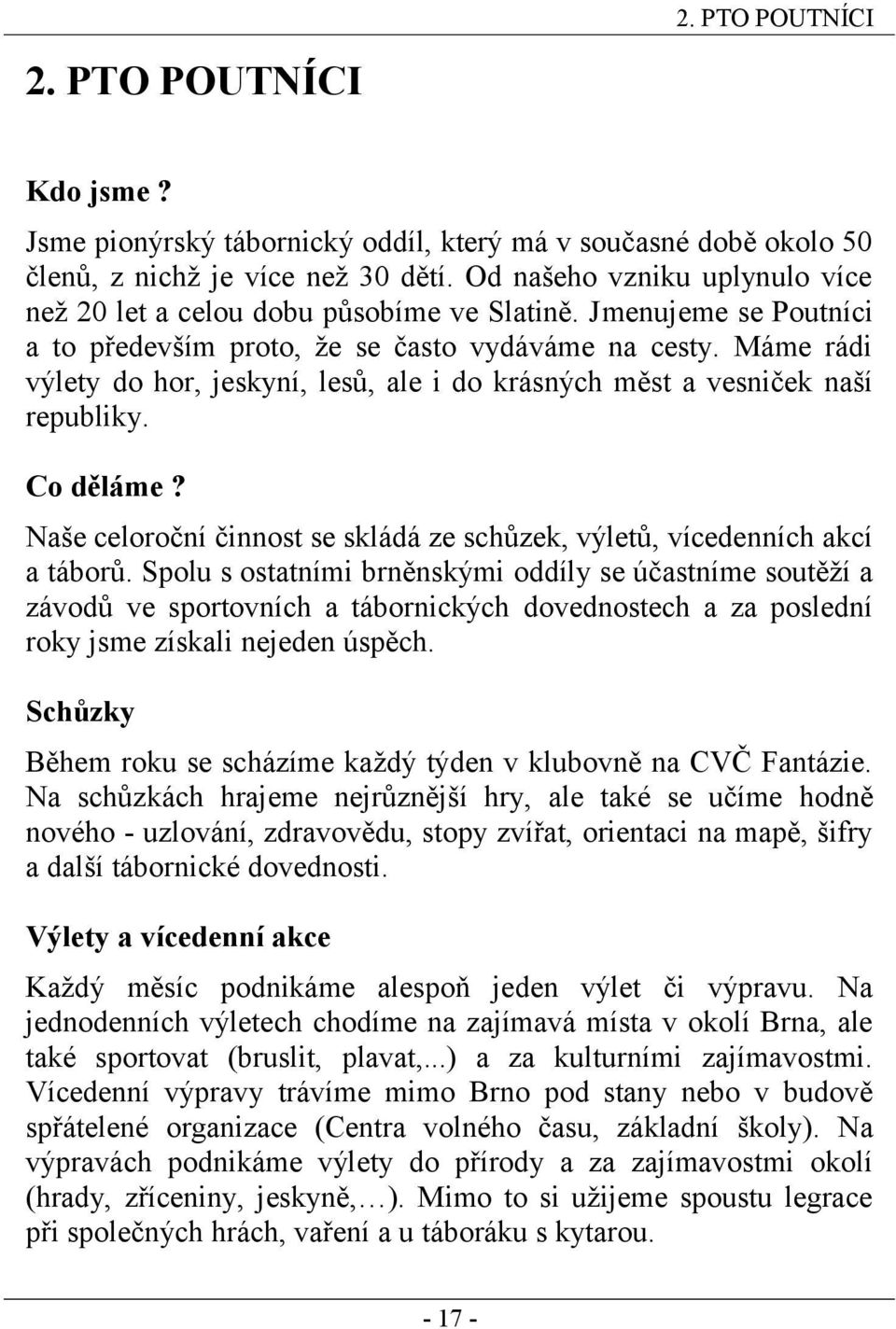 2. PTO POUTNÍCI

2. PTO POUTNÍCI

Kdo jsme ?

Jsme pionýrský tábornický oddíl, který má v současné době okolo 50 členů, z nichž je více než 30 dětí. Od našeho vzniku uplynulo více než 20 let a celou dobu působíme ve Slatině. Jmenujeme se Poutníci a to především proto, že se často vydáváme na cesty. Máme rádi výlety do hor, jeskyní, lesů, ale i do krásných měst a vesniček naší republiky.

Co děláme ?

Naše celoroční činnost se skládá ze schůzek, výletů, vícedenních akcí a táborů. Spolu s ostatními brněnskými oddíly se účastníme soutěží a závodů ve sportovních a tábornických dovednostech a za poslední roky jsme získali nejeden úspěch.

Schůzky

Během roku se scházíme každý týden v klubovně na CVČ Fantázie. Na schůzkách hrajeme nejrůznější hry, ale také se učíme hodně nového - uzlování, zdravovědu, stopy zvířat, orientaci na mapě, šifry a další tábornické dovednosti.

Výlety a vícedenní akce

Každý měsíc podnikáme alespoň jeden výlet či výpravu. Na jednodenních výletech chodíme na zajímavá místa v okolí Brna, ale také sportovat (bruslit, plavat,...) a za kulturními zajímavostmi. Vícedenní výpravy trávíme mimo Brno pod stany nebo v budově spřátelené organizace (Centra volného času, základní školy). Na výpravách podnikáme výlety do přírody a za zajímavostmi okolí (hrady, zříceniny, jeskyně,…). Mimo to si užijeme spoustu legrace při společných hrách, vaření a u táboráku s kytarou.

- 17 -